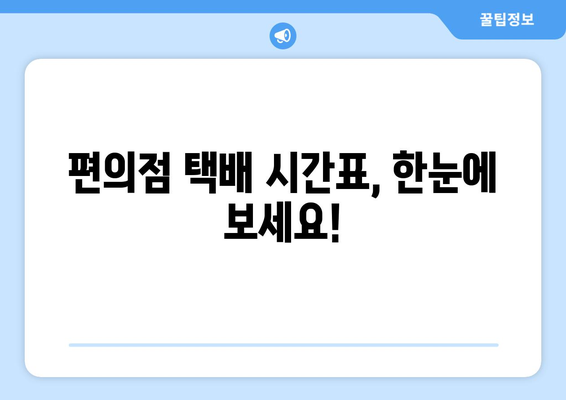 꿀팁정보

편의점 택배 시간표, 한눈에 보세요!